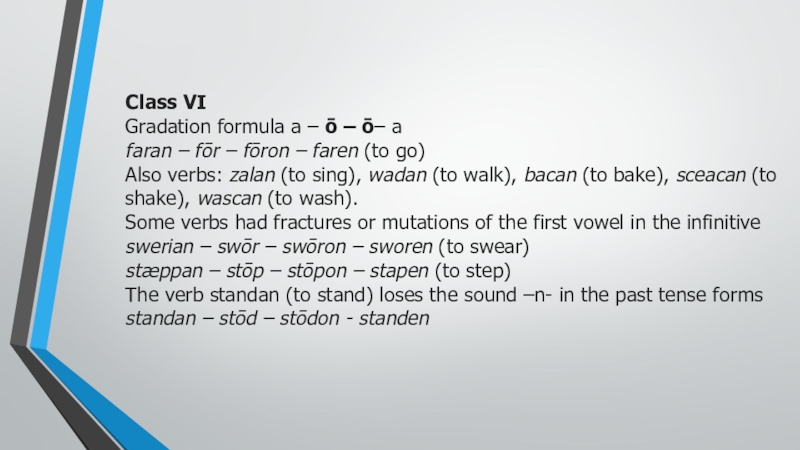 Class VI
Gradation formula a – ō – ō– a
faran – fōr – fōron – faren (to go)
Also verbs: zalan (to sing), wadan (to walk), bacan (to bake), sceacan (to shake), wascan (to wash).
Some verbs had fractures or mutations of the first vowel in the infinitive
swerian – swōr – swōron – sworen (to swear)
stæppan – stōp – stōpon – stapen (to step)
The verb standan (to stand) loses the sound –n- in the past tense forms
standan – stōd – stōdon - standen